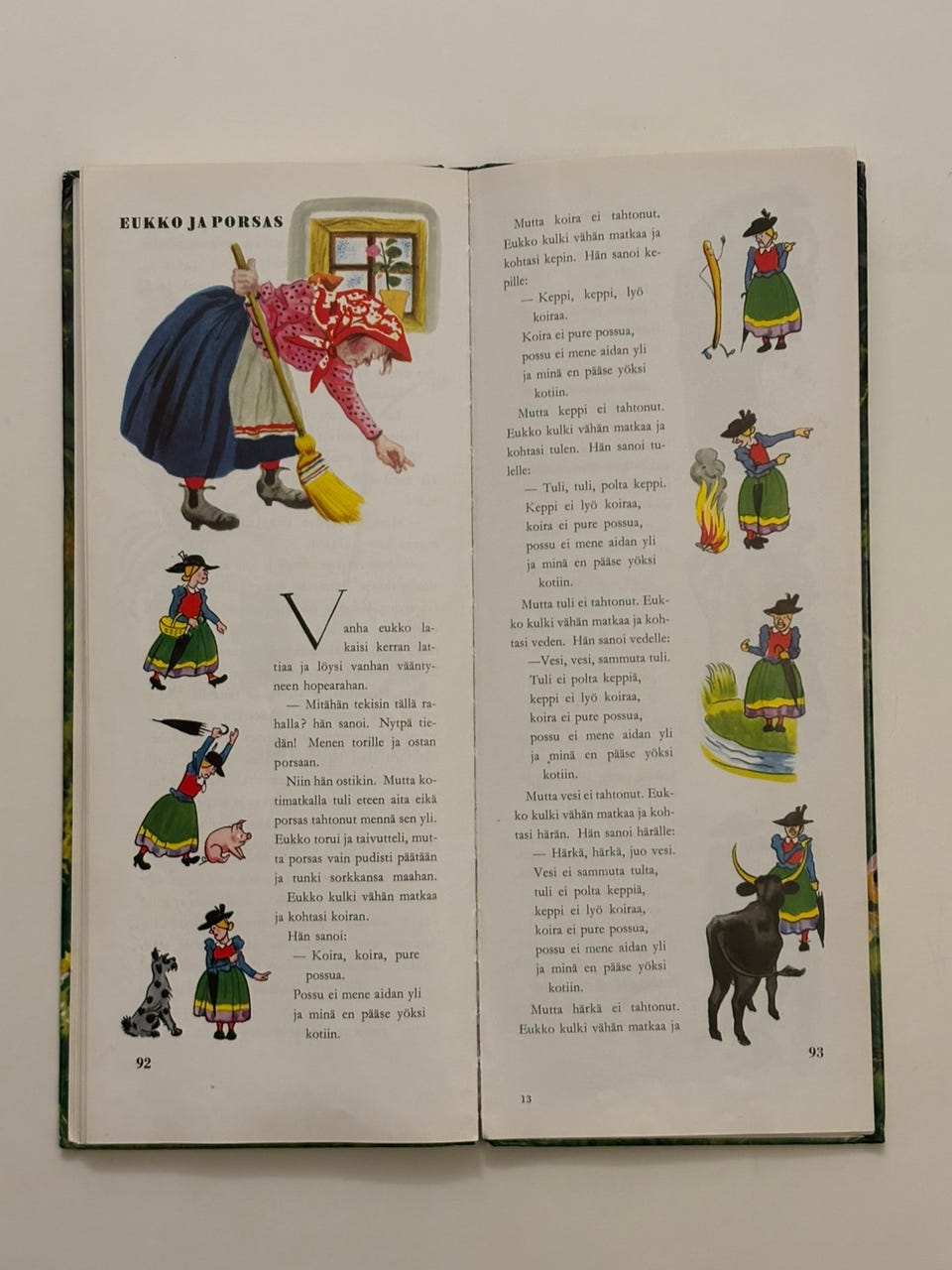 EUKKO JA PORSAS

Vanha eukko lakaisi kerran lattiaa ja löysi vanhan vääntyneen hopearahan.

— Mitähän tekisin tällä rahalla? hän sanoi. Nytpä tiedän! Menen torille ja ostan porsaan.

Niin hän ostikin. Mutta kotimatkalla tuli eteen aita eikä porsas tahtonut mennä sen yli. Eukko torui ja taivutteli, mutta porsas vain pudisti päätään ja tunki sorkkansa maahan.

Eukko kulki vähän matkaa ja kohtasi koiran.

Hän sanoi:

— Koira, koira, pure possua.

Possu ei mene aidan yli

ja minä en pääse yöksi

kotiin.

92

Mutta koira ei tahtonut. Eukko kulki vähän matkaa ja kohtasi kepin. Hän sanoi kepille:

— Keppi, keppi, lyö koiraa.

Koira ei pure possua,

possu ei mene aidan yli

ja minä en pääse yöksi

kotiin.

Mutta keppi ei tahtonut. Eukko kulki vähän matkaa ja kohtasi tulen. Hän sanoi tulelle:

— Tuli, tuli, polta keppi.

Keppi ei lyö koiraa,

koira ei pure possua,

possu ei mene aidan yli

ja minä en pääse yöksi

kotiin.

Mutta tuli ei tahtonut. Eukko kulki vähän matkaa ja kohtasi veden. Hän sanoi vedelle:

—Vesi, vesi, sammuta tuli.

Tuli ei polta keppiä,

keppi ei lyö koiraa,

koira ei pure possua,

possu ei mene aidan yli

ja minä en pääse yöksi

kotiin.

Mutta vesi ei tahtonut. Eukko kulki vähän matkaa ja kohtasi härän. Hän sanoi härälle:

— Härkä, härkä, juo vesi.

Vesi ei sammuta tulta,

tuli ei polta keppiä,

keppi ei lyö koiraa,

koira ei pure possua,

possu ei mene aidan yli

ja minä en pääse yöksi

kotiin.

Mutta härkä ei tahtonut. Eukko kulki vähän matkaa ja

93

13